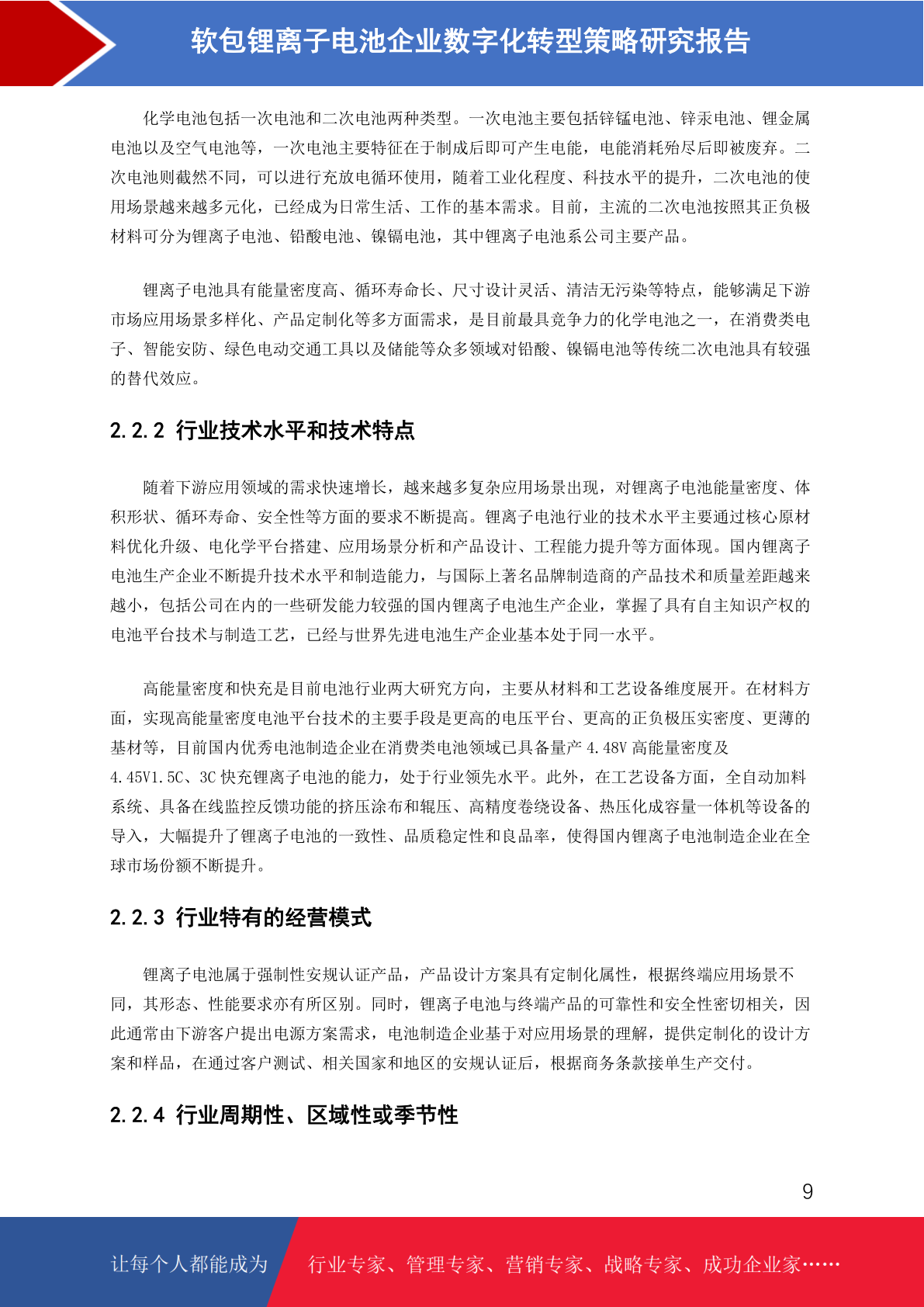 软包锂离子电池企业数字化转型策略研究报告

化学电池包括一次电池和二次电池两种类型。一次电池主要包括锌锰电池、锌汞电池、锂金属电池以及空气电池等，一次电池主要特征在于制成后即可产生电能，电能消耗殆尽后即被废弃。二次电池则截然不同，可以进行充放电循环使用，随着工业化程度、科技水平的提升，二次电池的使用场景越来越多元化，已经成为日常生活、工作的基本需求。目前，主流的二次电池按照其正负极材料可分为锂离子电池、铅酸电池、镍镉电池，其中锂离子电池系公司主要产品。

锂离子电池具有能量密度高、循环寿命长、尺寸设计灵活、清洁无污染等特点，能够满足下游市场应用场景多样化、产品定制化等多方面需求，是目前最具竞争力的化学电池之一，在消费类电子、智能安防、绿色电动交通工具以及储能等众多领域对铅酸、镍镉电池等传统二次电池具有较强的替代效应。

2.2.2 行业技术水平和技术特点

随着下游应用领域的需求快速增长，越来越多复杂应用场景出现，对锂离子电池能量密度、体积形状、循环寿命、安全性等方面的要求不断提高。锂离子电池行业的技术水平主要通过核心原材料优化升级、电化学平台搭建、应用场景分析和产品设计、工程能力提升等方面体现。国内锂离子电池生产企业不断提升技术水平和制造能力，与国际上著名品牌制造商的产品技术和质量差距越来越小，包括公司在内的一些研发能力较强的国内锂离子电池生产企业，掌握了具有自主知识产权的电池平台技术与制造工艺，已经与世界先进电池生产企业基本处于同一水平。

高能量密度和快充是目前电池行业两大研究方向，主要从材料和工艺设备维度展开。在材料方面，实现高能量密度电池平台技术的主要手段是更高的电压平台、更高的正负极压实密度、更薄的基材等，目前国内优秀电池制造企业在消费类电池领域已具备量产 4.48V 高能量密度及 4.45V1.5C、3C 快充锂离子电池的能力，处于行业领先水平。此外，在工艺设备方面，全自动加料系统、具备在线监控反馈功能的挤压涂布和辊压、高精度卷绕设备、热压化成容量一体机等设备的导入，大幅提升了锂离子电池的一致性、品质稳定性和良品率，使得国内锂离子电池制造企业在全球市场份额不断提升。

2.2.3 行业特有的经营模式

锂离子电池属于强制性安规认证产品，产品设计方案具有定制化属性，根据终端应用场景不同，其形态、性能要求亦有所区别。同时，锂离子电池与终端产品的可靠性和安全性密切相关，因此通常由下游客户提出电源方案需求，电池制造企业基于对应用场景的理解，提供定制化的设计方案和样品，在通过客户测试、相关国家和地区的安规认证后，根据商务条款接单生产交付。

2.2.4 行业周期性、区域性或季节性

9

让每个人都能成为 行业专家、管理专家、营销专家、战略专家、成功企业家……